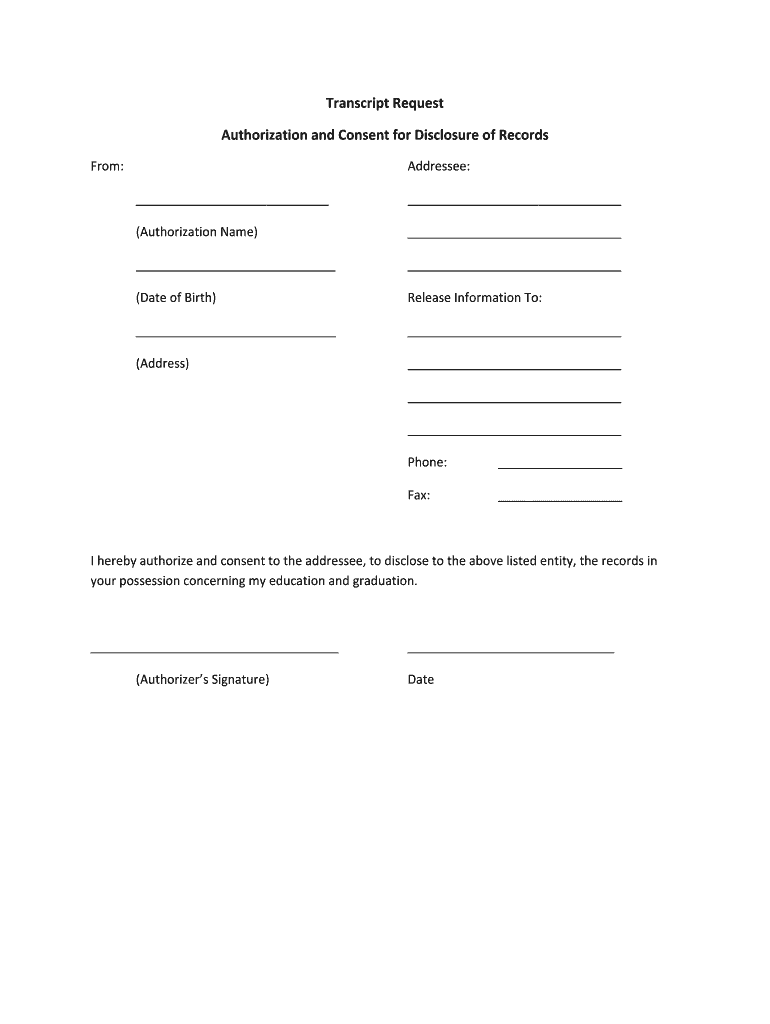 Transcript Request

Authorization and Consent for Disclosure of Records

From:

(Authorization Name)

(Date of Birth)

(Address)

Addressee:

Release Information To:

Phone:

Fax:

I hereby authorize and consent to the addressee, to disclose to the above listed entity, the records in your possession concerning my education and graduation.

(Authorizer's Signature)

Date